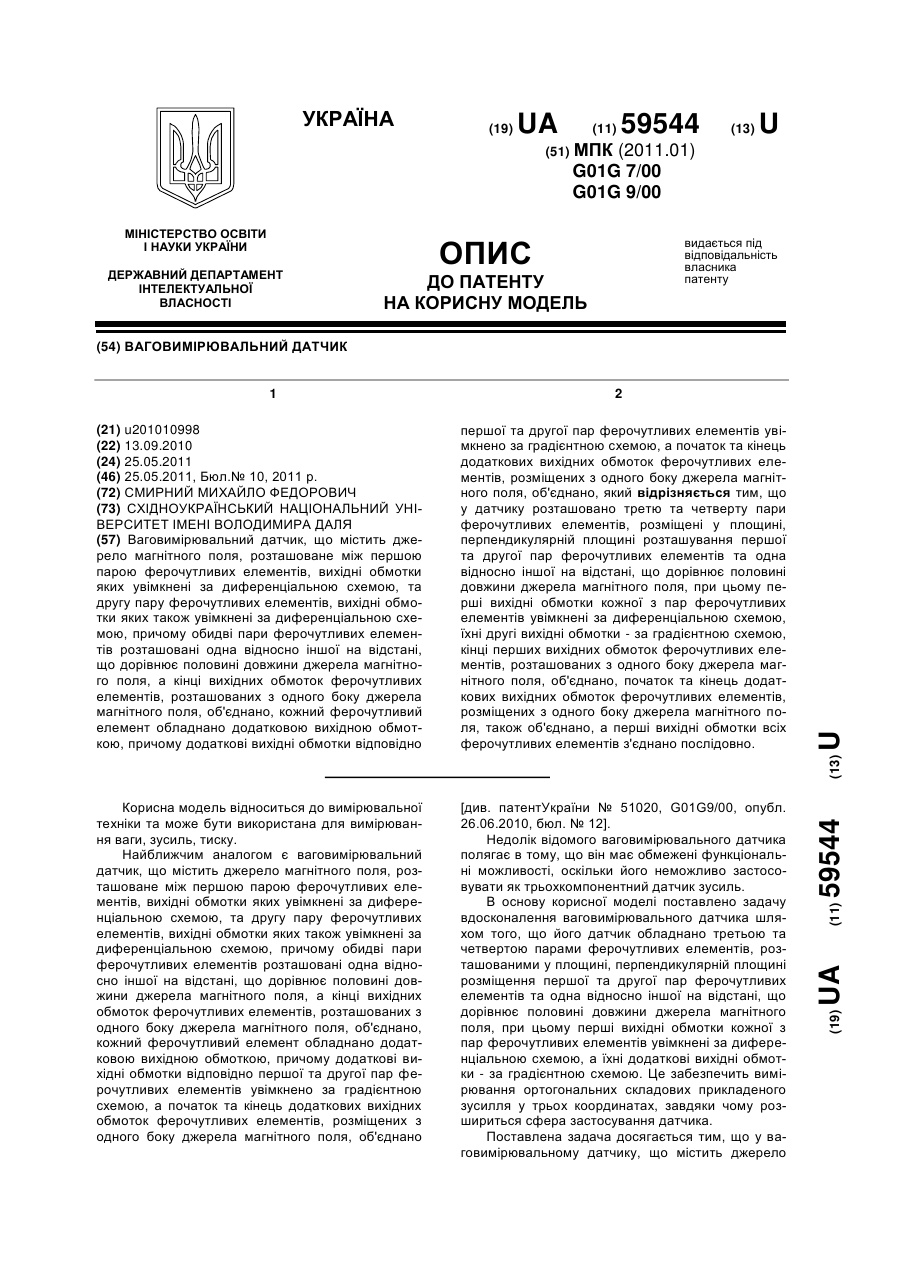 УКРАЇНА

(19) UA (11) 59544 (13) U

(51) МПК (2011.01)
G01G 7/00
G01G 9/00

МІНІСТЕРСТВО ОСВІТИ І НАУКИ УКРАЇНИ

ДЕРЖАВНИЙ ДЕПАРТАМЕНТ ІНТЕЛЕКТУАЛЬНОЇ ВЛАСНОСТІ

ОПИС
ДО ПАТЕНТУ
НА КОРИСНУ МОДЕЛЬ

видається під відповідальність власника патенту

(54) ВАГОВИМІРЮВАЛЬНИЙ ДАТЧИК

1

(21) u201010998
(22) 13.09.2010
(24) 25.05.2011
(46) 25.05.2011, Бюл.№ 10, 2011 р.
(72) СМИРНИЙ МИХАЙЛО ФЕДОРОВИЧ
(73) СХІДНОУКРАЇНСЬКИЙ НАЦІОНАЛЬНИЙ УНІВЕРСИТЕТ ІМЕНІ ВОЛОДИМИРА ДАЛЯ
(57) Ваговимірювальний датчик, що містить джерело магнітного поля, розташоване між першою парою ферочутливих елементів, вихідні обмотки яких увімкнені за диференціальною схемою, та другу пару ферочутливих елементів, вихідні обмотки яких також увімкнені за диференціальною схемою, причому обидві пари ферочутливих елементів розташовані одна відносно іншої на відстані, що дорівнює половині довжини джерела магнітного поля, а кінці вихідних обмоток ферочутливих елементів, розташованих з одного боку джерела магнітного поля, об'єднано, кожний ферочутливий елемент обладнано додатковою вихідною обмоткою, причому додаткові вихідні обмотки відповідно

2

першої та другої пар ферочутливих елементів увімкнено за градієнтною схемою, а початок та кінець додаткових вихідних обмоток ферочутливих елементів, розміщених з одного боку джерела магнітного поля, об'єднано, який відрізняється тим, що у датчику розташовано третю та четверту пари ферочутливих елементів, розміщені у площині, перпендикулярній площині розташування першої та другої пар ферочутливих елементів та одна відносно іншої на відстані, що дорівнює половині довжини джерела магнітного поля, при цьому перші вихідні обмотки кожної з пар ферочутливих елементів увімкнені за диференціальною схемою, їхні другі вихідні обмотки - за градієнтною схемою, кінці перших вихідних обмоток ферочутливих елементів, розташованих з одного боку джерела магнітного поля, об'єднано, початок та кінець додаткових вихідних обмоток ферочутливих елементів, розміщених з одного боку джерела магнітного поля, також об'єднано, а перші вихідні обмотки всіх ферочутливих елементів з'єднано послідовно.

Корисна модель відноситься до вимірювальної техніки та може бути використана для вимірювання ваги, зусиль, тиску.

Найближчим аналогом є ваговимірювальний датчик, що містить джерело магнітного поля, розташоване між першою парою ферочутливих елементів, вихідні обмотки яких увімкнені за диференціальною схемою, та другу пару ферочутливих елементів, вихідні обмотки яких також увімкнені за диференціальною схемою, причому обидві пари ферочутливих елементів розташовані одна відносно іншої на відстані, що дорівнює половині довжини джерела магнітного поля, а кінці вихідних обмоток ферочутливих елементів, розташованих з одного боку джерела магнітного поля, об'єднано, кожний ферочутливий елемент обладнано додатковою вихідною обмоткою, причому додаткові вихідні обмотки відповідно першої та другої пар ферочутливих елементів увімкнено за градієнтною схемою, а початок та кінець додаткових вихідних обмоток ферочутливих елементів, розміщених з одного боку джерела магнітного поля, об'єднано

[див. патентУкраїни № 51020, G01G9/00, опубл. 26.06.2010, бюл. № 12].

Недолік відомого ваговимірювального датчика полягає в тому, що він має обмежені функціональні можливості, оскільки його неможливо застосовувати як трьохкомпонентний датчик зусиль.

В основу корисної моделі поставлено задачу вдосконалення ваговимірювального датчика шляхом того, що його датчик обладнано третьою та четвертою парами ферочутливих елементів, розташованими у площині, перпендикулярній площині розміщення першої та другої пар ферочутливих елементів та одна відносно іншої на відстані, що дорівнює половині довжини джерела магнітного поля, при цьому перші вихідні обмотки кожної з пар ферочутливих елементів увімкнені за диференціальною схемою, а їхні додаткові вихідні обмотки - за градієнтною схемою. Це забезпечить вимірювання ортогональних складових прикладеного зусилля у трьох координатах, завдяки чому розшириться сфера застосування датчика.

Поставлена задача досягається тим, що у ваговимірювальному датчику, що містить джерело

(19) UA (11) 59544 (13) U